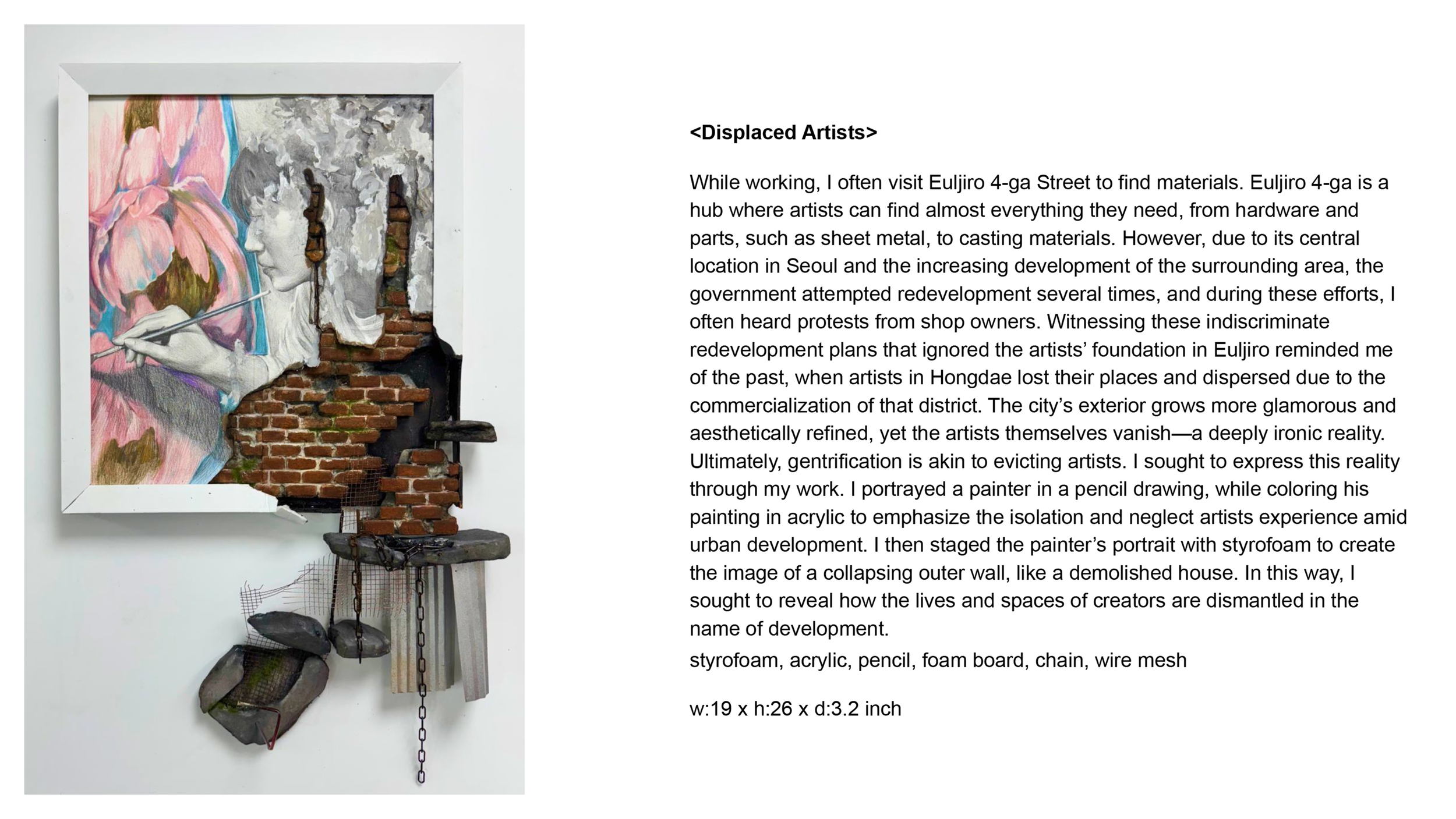 <Displaced Artists>

While working, I often visit Euljiro 4-ga Street to find materials. Euljiro 4-ga is a hub where artists can find almost everything they need, from hardware and parts, such as sheet metal, to casting materials. However, due to its central location in Seoul and the increasing development of the surrounding area, the government attempted redevelopment several times, and during these efforts, I often heard protests from shop owners. Witnessing these indiscriminate redevelopment plans that ignored the artists' foundation in Euljiro reminded me of the past, when artists in Hongdae lost their places and dispersed due to the commercialization of that district. The city's exterior grows more glamorous and aesthetically refined, yet the artists themselves vanish—a deeply ironic reality. Ultimately, gentrification is akin to evicting artists. I sought to express this reality through my work. I portrayed a painter in a pencil drawing, while coloring his painting in acrylic to emphasize the isolation and neglect artists experience amid urban development. I then staged the painter's portrait with styrofoam to create the image of a collapsing outer wall, like a demolished house. In this way, I sought to reveal how the lives and spaces of creators are dismantled in the name of development.

styrofoam, acrylic, pencil, foam board, chain, wire mesh

w:19 x h:26 x d:3.2 inch